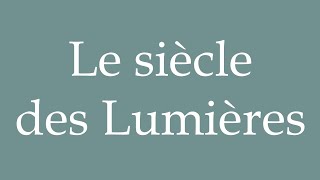 Le siècle des Lumières